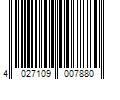 4 027109 007880